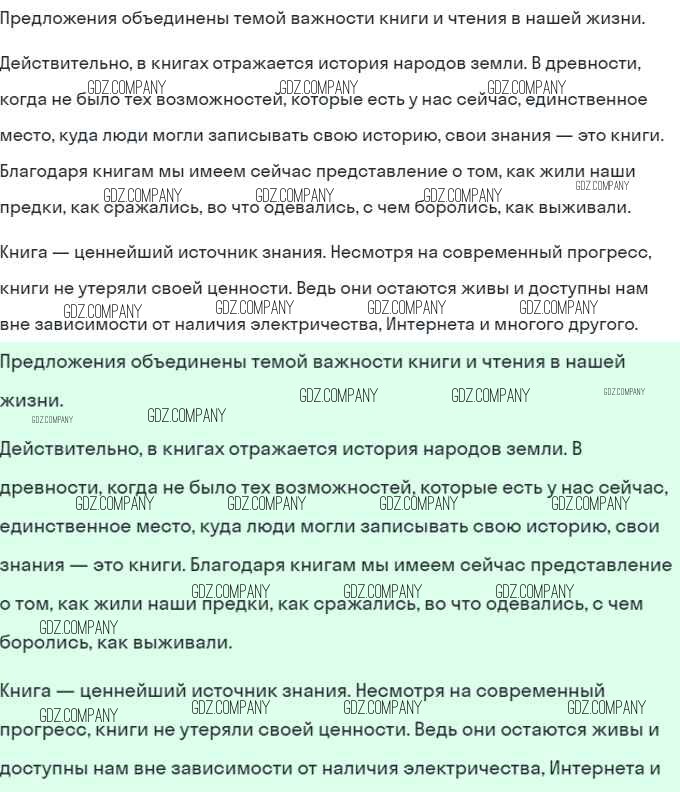 Предложения объединены темой важности книги и чтения в нашей жизни.

Действительно, в книгах отражается история народов земли. В древности, когда не было тех возможностей, которые есть у нас сейчас, единственное место, куда люди могли записывать свою историю, свои знания — это книги. Благодаря книгам мы имеем сейчас представление о том, как жили наши предки, как сражались, во что одевались, с чем боролись, как выживали.

Книга — ценнейший источник знания. Несмотря на современный прогресс, книги не утеряли своей ценности. Ведь они остаются живы и доступны нам вне зависимости от наличия электричества, Интернета и многого другого.

Предложения объединены темой важности книги и чтения в нашей жизни.

Действительно, в книгах отражается история народов земли. В древности, когда не было тех возможностей, которые есть у нас сейчас, единственное место, куда люди могли записывать свою историю, свои знания — это книги. Благодаря книгам мы имеем сейчас представление о том, как жили наши предки, как сражались, во что одевались, с чем боролись, как выживали.

Книга — ценнейший источник знания. Несмотря на современный прогресс, книги не утеряли своей ценности. Ведь они остаются живы и доступны нам вне зависимости от наличия электричества, Интернета и

GDZ.COMPANY